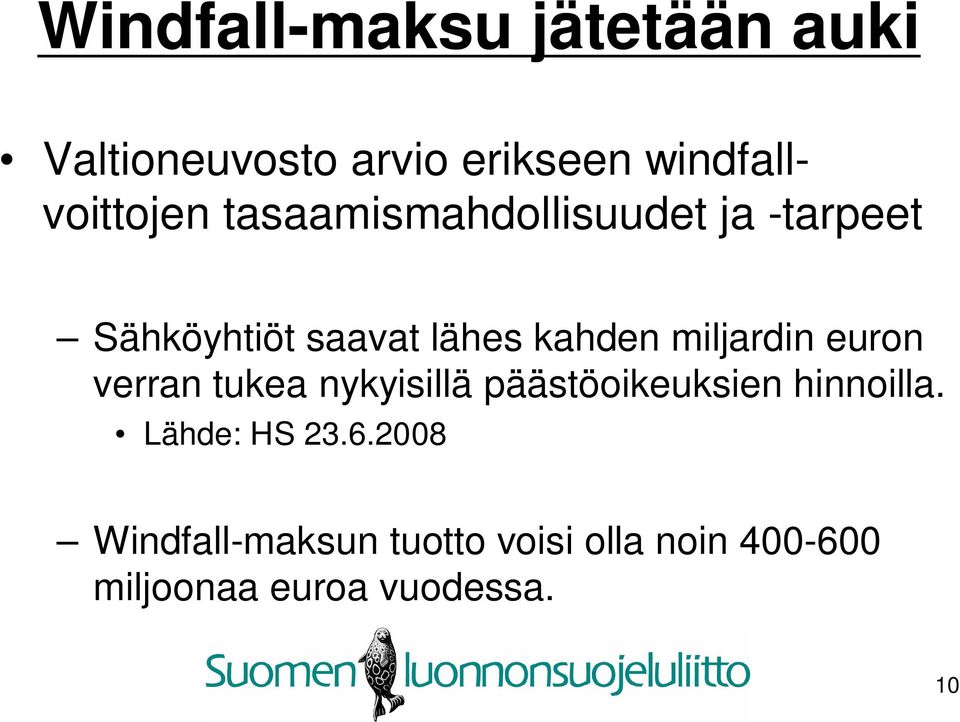 Windfall-maksu jätetään auki

• Valtioneuvosto arvio erikseen windfall-voittojen tasaamismahdollisuudet ja -tarpeet

– Sähköyhtiöt saavat lähes kahden miljardin euron verran tukea nykyisillä päästöoikeuksien hinnoilla.
  • Lähde: HS 23.6.2008

– Windfall-maksun tuotto voisi olla noin 400-600 miljoonaa euroa vuodessa.

Suomen luonnonsuojeluliitto

10